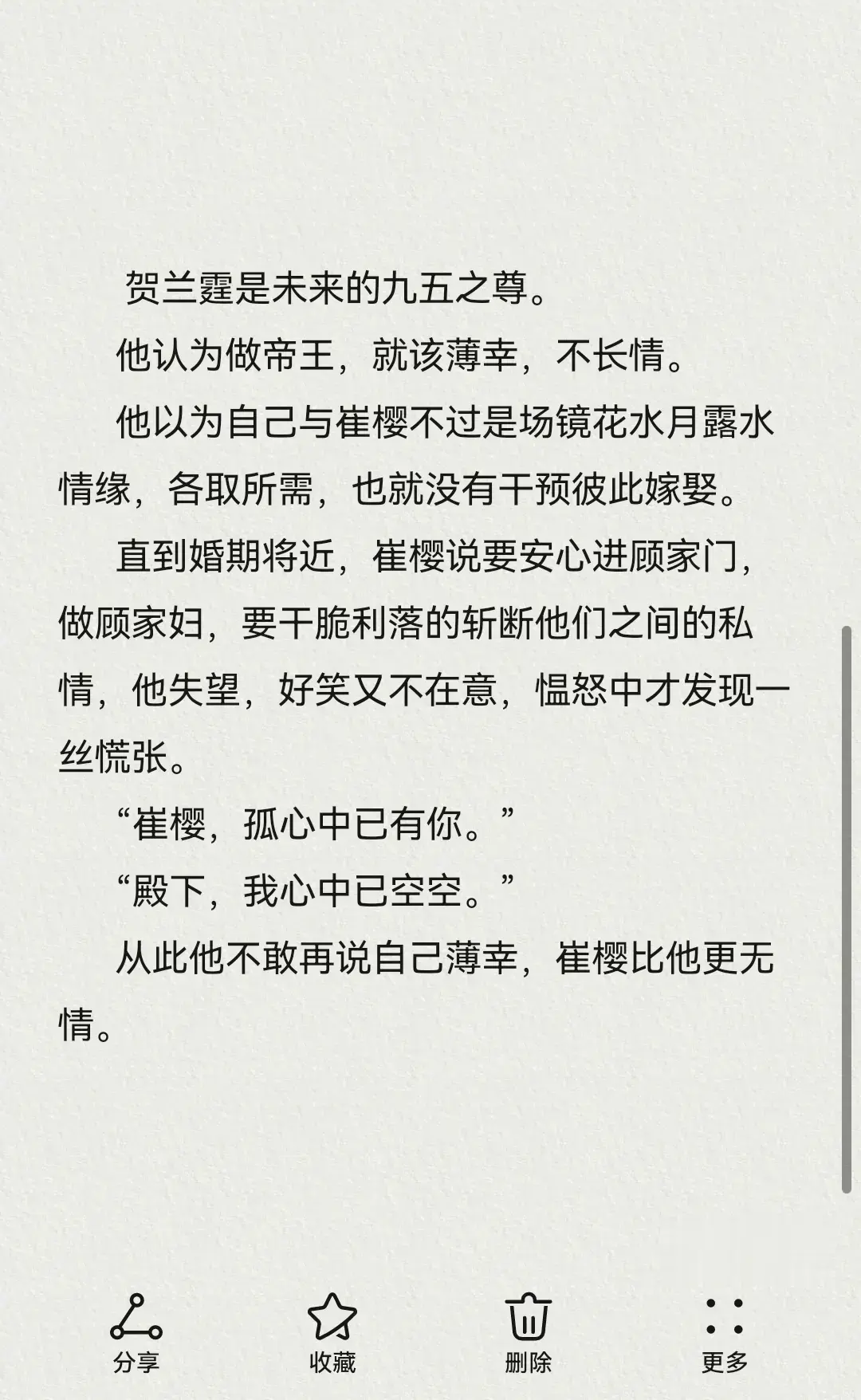 贺兰霆是未来的九五之尊。

他认为做帝王，就该薄幸，不长情。

他以为自己与崔樱不过是场镜花水月露水情缘，各取所需，也就没有干预彼此嫁娶。

直到婚期将近，崔樱说要安心进顾家门，做顾家妇，要干脆利落的斩断他们之间的私情，他失望，好笑又不在意，愠怒中才发现一丝慌张。

“崔樱，孤心中已有你。”

“殿下，我心中已空空。”

从此他不敢再说自己薄幸，崔樱比他更无情。

分享 收藏 删除 更多